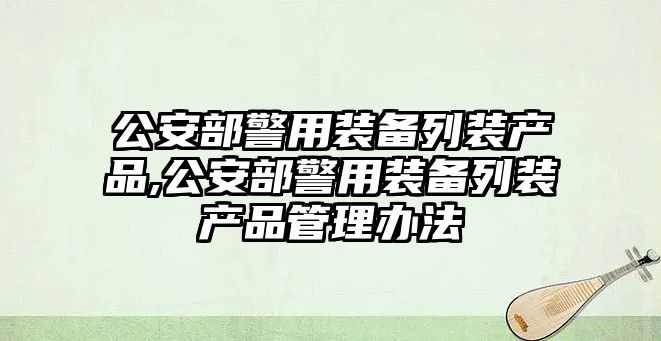 公安部警用装备列装产品,公安部警用装备列装产品管理办法